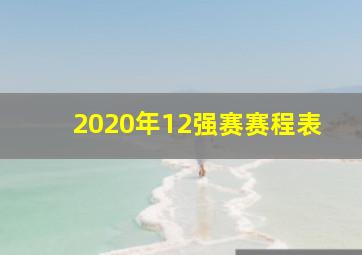 2020年12强赛赛程表